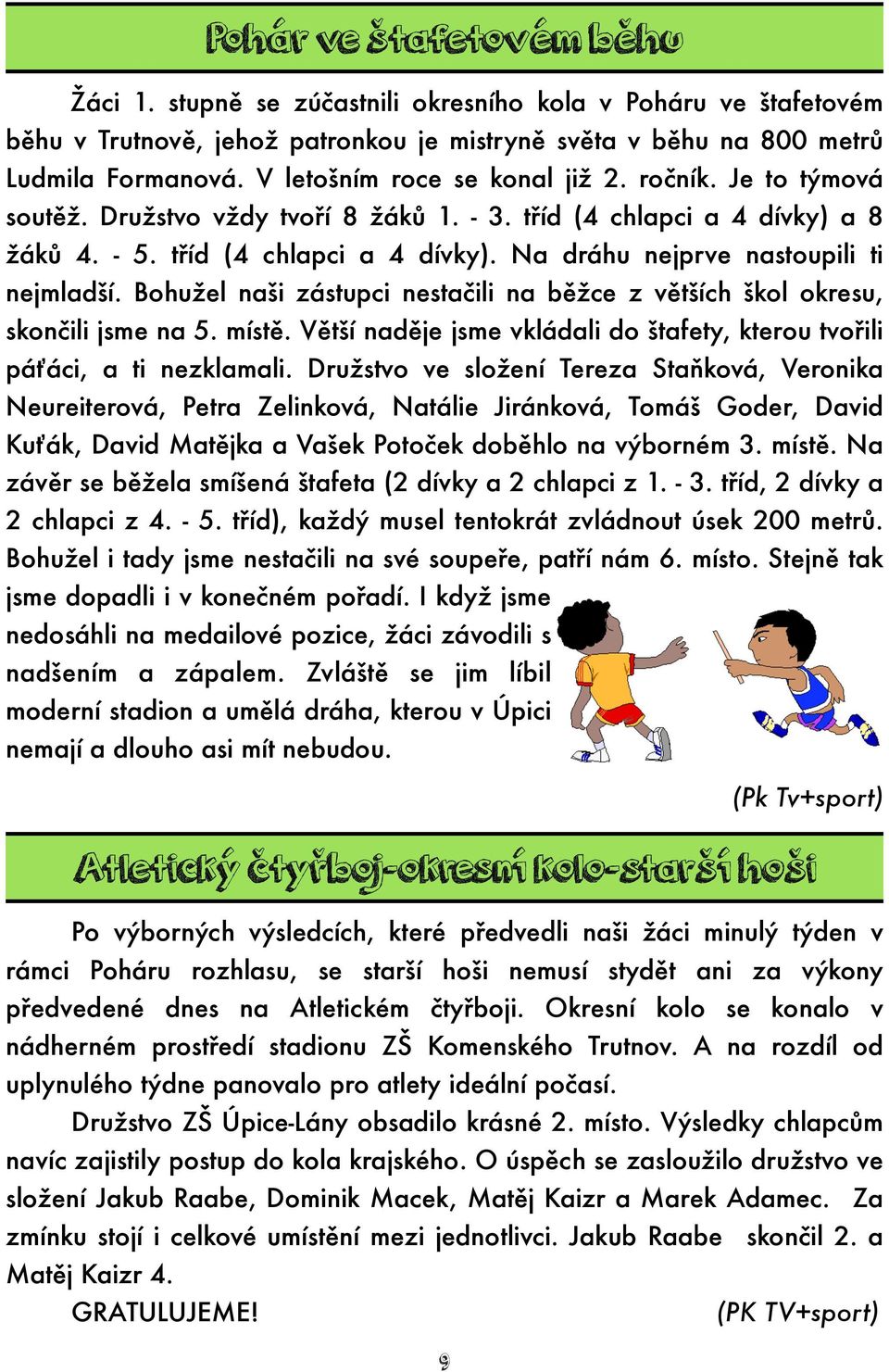 Pohár ve štafetovém běhu

Žáci 1. stupně se zúčastnili okresního kola v Poháru ve štafetovém běhu v Trutnově, jehož patronkou je mistryně světa v běhu na 800 metrů Ludmila Formanová. V letošním roce se konal již 2. ročník. Je to týmová soutěž. Družstvo vždy tvoří 8 žáků 1. - 3. tříd (4 chlapci a 4 dívky) a 8 žáků 4. - 5. tříd (4 chlapci a 4 dívky). Na dráhu nejprve nastoupili ti nejmladší. Bohužel naši zástupci nestačili na běžce z větších škol okresu, skončili jsme na 5. místě. Větší naděje jsme vkládali do štafety, kterou tvořili páťáci, a ti nezklamali. Družstvo ve složení Tereza Staňková, Veronika Neureiterová, Petra Zelinková, Natálie Jiránková, Tomáš Goder, David Kuťák, David Matějka a Vašek Potoček doběhlo na výborném 3. místě. Na závěr se běžela smíšená štafeta (2 dívky a 2 chlapci z 1. - 3. tříd, 2 dívky a 2 chlapci z 4. - 5. tříd), každý musel tentokrát zvládnout úsek 200 metrů. Bohužel i tady jsme nestačili na své soupeře, patří nám 6. místo. Stejně tak jsme dopadli i v konečném pořadí. I když jsme nedosáhli na medailové pozice, žáci závodili s nadšením a zápalem. Zvláště se jim líbil moderní stadion a umělá dráha, kterou v Úpici nemají a dlouho asi mít nebudou.

(Pk Tv+sport)

Atletický čtyřboj-okresní kolo-starší hoši

Po výborných výsledcích, které předvedli naši žáci minulý týden v rámci Poháru rozhlasu, se starší hoši nemusí stydět ani za výkony předvedené dnes na Atletickém čtyřboji. Okresní kolo se konalo v nádherném prostředí stadionu ZŠ Komenského Trutnov. A na rozdíl od uplynulého týdne panovalo pro atlety ideální počasí.

Družstvo ZŠ Úpice-Lány obsadilo krásné 2. místo. Výsledky chlapcům navíc zajistily postup do kola krajského. O úspěch se zasloužilo družstvo ve složení Jakub Raabe, Dominik Macek, Matěj Kaizr a Marek Adamec. Za zmínku stojí i celkové umístění mezi jednotlivci. Jakub Raabe skončil 2. a Matěj Kaizr 4.

GRATULUJEME! (PK TV+sport)

9